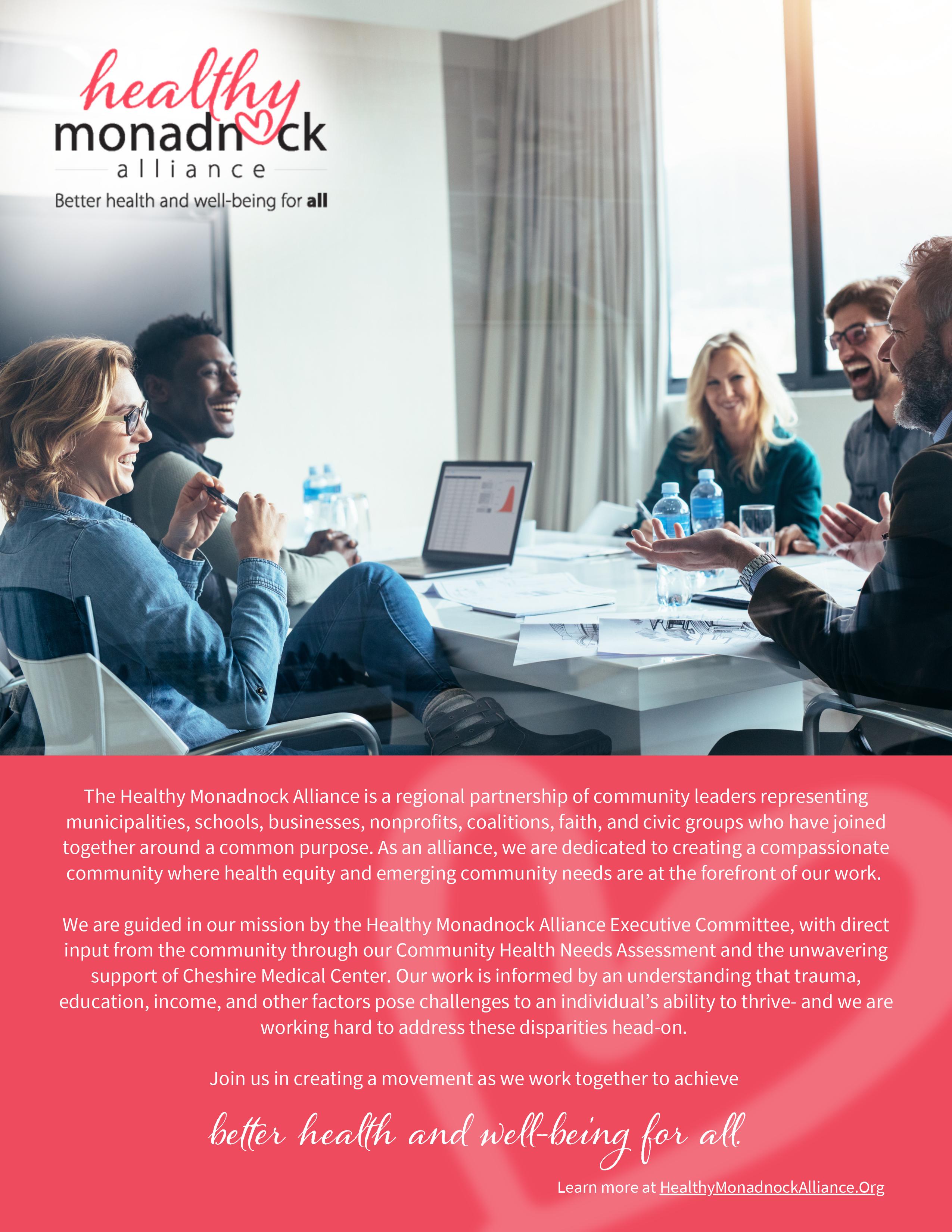 healthy
monadnock
alliance
Better health and well-being for all

The Healthy Monadnock Alliance is a regional partnership of community leaders representing municipalities, schools, businesses, nonprofits, coalitions, faith, and civic groups who have joined together around a common purpose. As an alliance, we are dedicated to creating a compassionate community where health equity and emerging community needs are at the forefront of our work.

We are guided in our mission by the Healthy Monadnock Alliance Executive Committee, with direct input from the community through our Community Health Needs Assessment and the unwavering support of Cheshire Medical Center. Our work is informed by an understanding that trauma, education, income, and other factors pose challenges to an individual's ability to thrive- and we are working hard to address these disparities head-on.

Join us in creating a movement as we work together to achieve

better health and well-being for all.

Learn more at HealthyMonadnockAlliance.Org